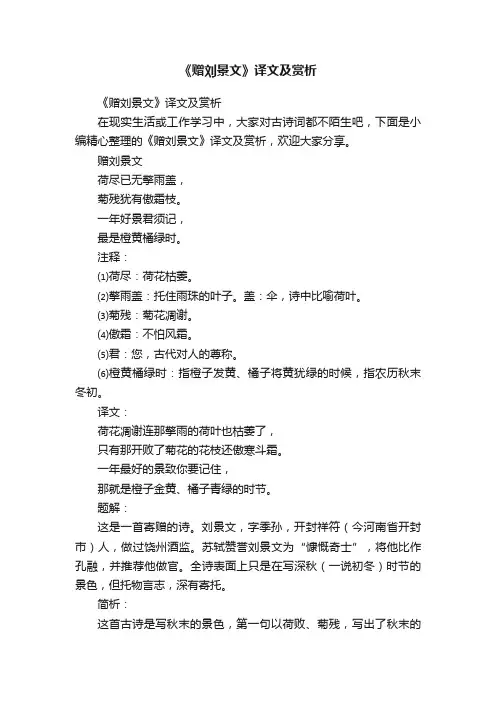 《赠刘景文》译文及赏析

《赠刘景文》译文及赏析

在现实生活或工作学习中，大家对古诗词都不陌生吧，下面是小编精心整理的《赠刘景文》译文及赏析，欢迎大家分享。

赠刘景文

荷尽已无擎雨盖，

菊残犹有傲霜枝。

一年好景君须记，

最是橙黄橘绿时。

注释：

⑴荷尽：荷花枯萎。

⑵擎雨盖：托住雨珠的叶子。盖：伞，诗中比喻荷叶。

⑶菊残：菊花凋谢。

⑷傲霜：不怕风霜。

⑸君：您，古代对人的尊称。

⑹橙黄橘绿时：指橙子发黄、橘子将黄犹绿的时候，指农历秋末冬初。

译文：

荷花凋谢连那擎雨的荷叶也枯萎了，

只有那开败了菊花的花枝还傲寒斗霜。

一年最好的景致你要记住，

那就是橙子金黄、橘子青绿的时节。

题解：

这是一首寄赠的诗。刘景文，字季孙，开封祥符（今河南省开封市）人，做过饶州酒监。苏轼赞誉刘景文为“慷慨奇士”，将他比作孔融，并推荐他做官。全诗表面上只是在写深秋（一说初冬）时节的景色，但托物言志，深有寄托。

简析：

这首古诗是写秋末的景色，第一句以荷败、菊残，写出了秋末的